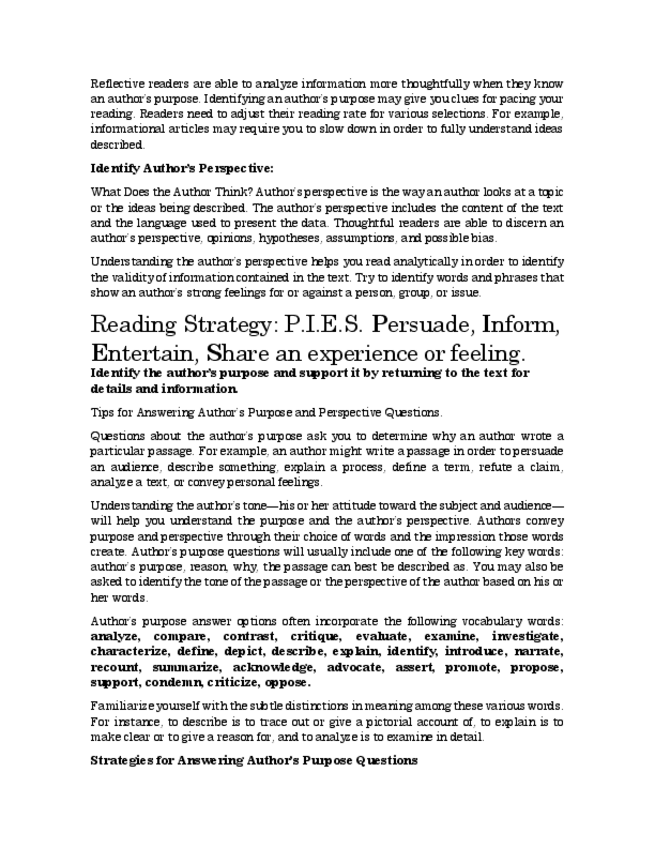 Reflective readers are able to analyze information more thoughtfully when they know an author's purpose. Identifying an author's purpose may give you clues for pacing your reading. Readers need to adjust their reading rate for various selections. For example, informational articles may require you to slow down in order to fully understand ideas described.

Identify Author's Perspective:

What Does the Author Think? Author's perspective is the way an author looks at a topic or the ideas being described. The author's perspective includes the content of the text and the language used to present the data. Thoughtful readers are able to discern an author's perspective, opinions, hypotheses, assumptions, and possible bias.

Understanding the author's perspective helps you read analytically in order to identify the validity of information contained in the text. Try to identify words and phrases that show an author's strong feelings for or against a person, group, or issue.

Reading Strategy: P.I.E.S. Persuade, Inform, Entertain, Share an experience or feeling.

Identify the author's purpose and support it by returning to the text for details and information.

Tips for Answering Author's Purpose and Perspective Questions.

Questions about the author's purpose ask you to determine why an author wrote a particular passage. For example, an author might write a passage in order to persuade an audience, describe something, explain a process, define a term, refute a claim, analyze a text, or convey personal feelings.

Understanding the author's tone—his or her attitude toward the subject and audience—will help you understand the purpose and the author's perspective. Authors convey purpose and perspective through their choice of words and the impression those words create. Author's purpose questions will usually include one of the following key words: author's purpose, reason, why, the passage can best be described as. You may also be asked to identify the tone of the passage or the perspective of the author based on his or her words.

Author's purpose answer options often incorporate the following vocabulary words: analyze, compare, contrast, critique, evaluate, examine, investigate, characterize, define, depict, describe, explain, identify, introduce, narrate, recount, summarize, acknowledge, advocate, assert, promote, propose, support, condemn, criticize, oppose.

Familiarize yourself with the subtle distinctions in meaning among these various words. For instance, to describe is to trace out or give a pictorial account of, to explain is to make clear or to give a reason for, and to analyze is to examine in detail.

Strategies for Answering Author's Purpose Questions